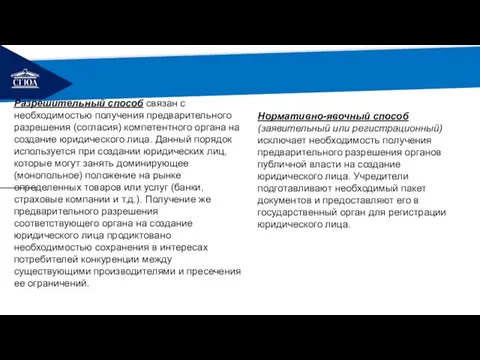 СГЮА

Разрешительный способ связан с необходимостью получения предварительного разрешения (согласия) компетентного органа на создание юридического лица. Данный порядок используется при создании юридических лиц, которые могут занять доминирующее (монопольное) положение на рынке определенных товаров или услуг (банки, страховые компании и т.д.). Получение же предварительного разрешения соответствующего органа на создание юридического лица продиктовано необходимостью сохранения в интересах потребителей конкуренции между существующими производителями и пресечения ее ограничений.

Нормативно-явочный способ (заявительный или регистрационный) исключает необходимость получения предварительного разрешения органов публичной власти на создание юридического лица. Учредители подготавливают необходимый пакет документов и предоставляют его в государственный орган для регистрации юридического лица.